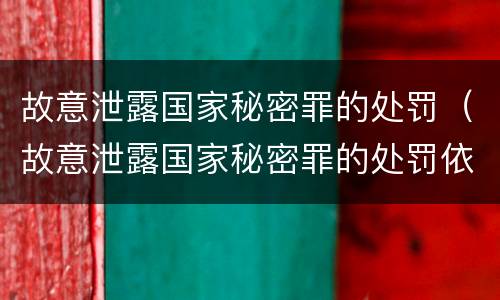 故意泄露国家秘密罪的处罚（故意泄露国家秘密罪的处罚依